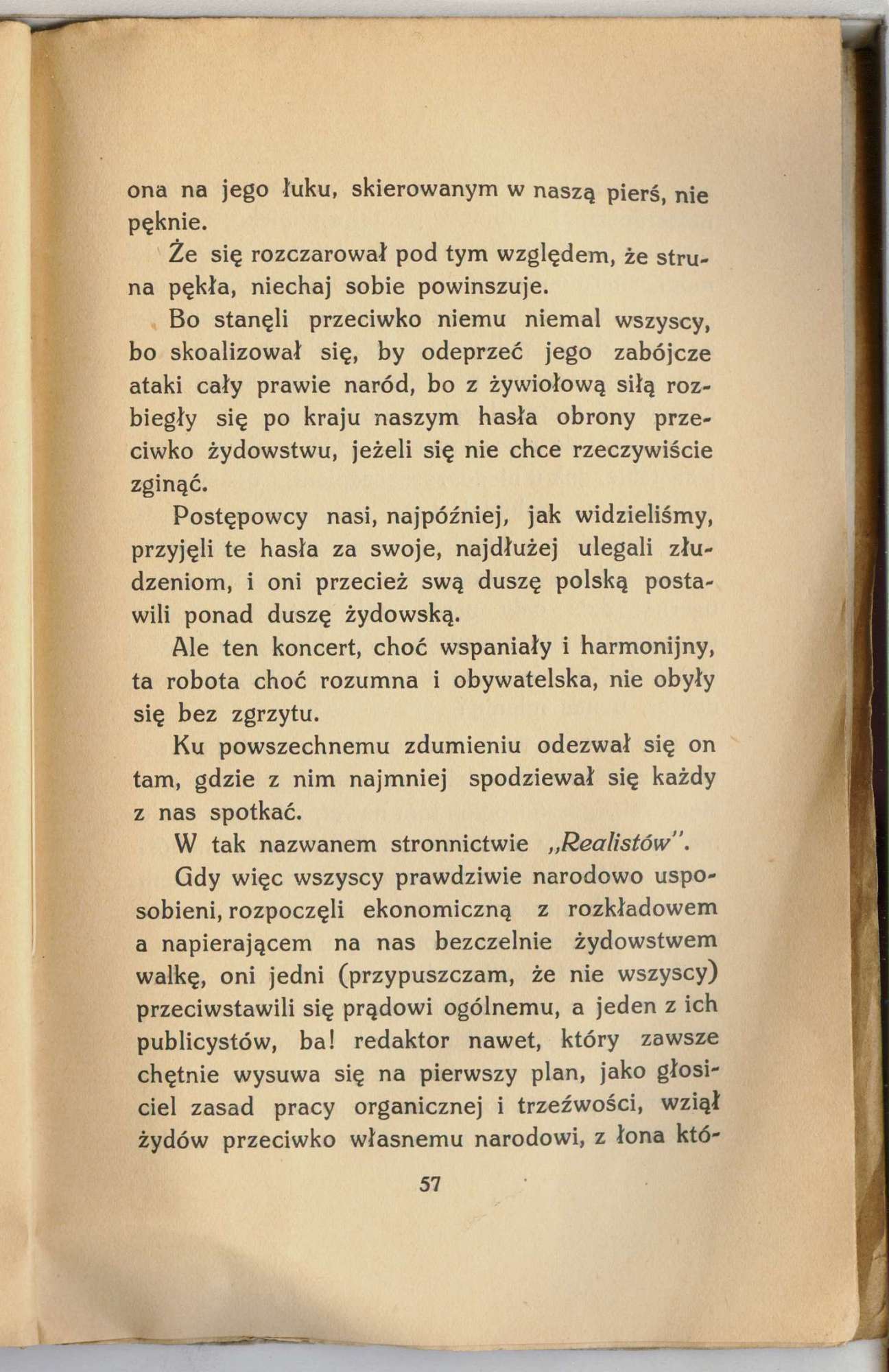 ona na jego łuku, skierowanym w naszą pierś, nie pęknie.

Że się rozczarował pod tym względem, że struna pękła, niechaj sobie powinszuje.

Bo stanęli przeciwko niemu niemal wszyscy, bo skoalizował się, by odeprzeć jego zabójcze ataki cały prawie naród, bo z żywiołową siłą rozbiegły się po kraju naszym hasła obrony przeciwko żydowstwu, jeżeli się nie chce rzeczywiście zginąć.

Postępowcy nasi, najpóźniej, jak widzieliśmy, przyjęli te hasła za swoje, najdłużej ulegali złudzeniom, i oni przecież swą duszę polską postawili ponad duszę żydowską.

Ale ten koncert, choć wspaniały i harmonijny, ta robota choć rozumna i obywatelska, nie obyły się bez zgrzytu.

Ku powszechnemu zdumieniu odezwał się on tam, gdzie z nim najmniej spodziewał się każdy z nas spotkać.

W tak nazwanem stronnictwie „Realistów".

Gdy więc wszyscy prawdziwie narodowo usposobieni, rozpoczęli ekonomiczną z rozkładowem a napierającem na nas bezczelnie żydowstwem walkę, oni jedni (przypuszczam, że nie wszyscy) przeciwstawili się prądowi ogólnemu, a jeden z ich publicystów, ba! redaktor nawet, który zawsze chętnie wysuwa się na pierwszy plan, jako głosiciel zasad pracy organicznej i trzeźwości, wziął żydów przeciwko własnemu narodowi, z łona któ-

57